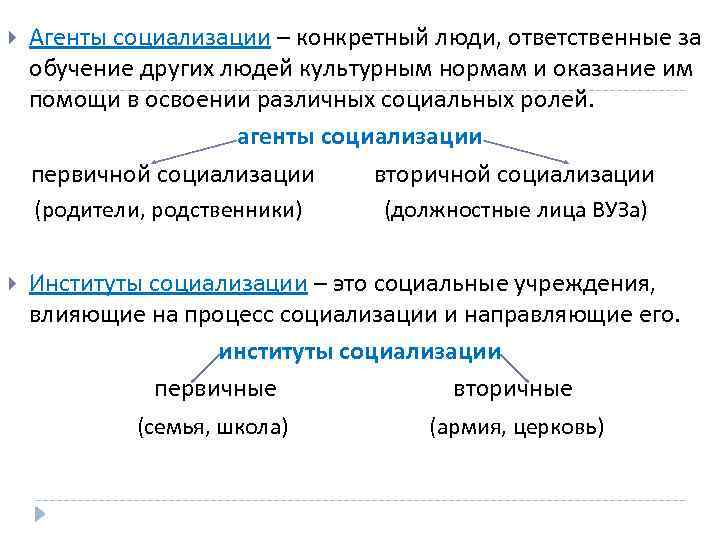 Агенты социализации – конкретный люди, ответственные за обучение других людей культурным нормам и оказание им помощи в освоении различных социальных ролей.

агенты социализации

первичной социализации
(родители, родственники)

вторичной социализации
(должностные лица ВУЗа)

Институты социализации – это социальные учреждения, влияющие на процесс социализации и направляющие его.

институты социализации

первичные
(семья, школа)

вторичные
(армия, церковь)